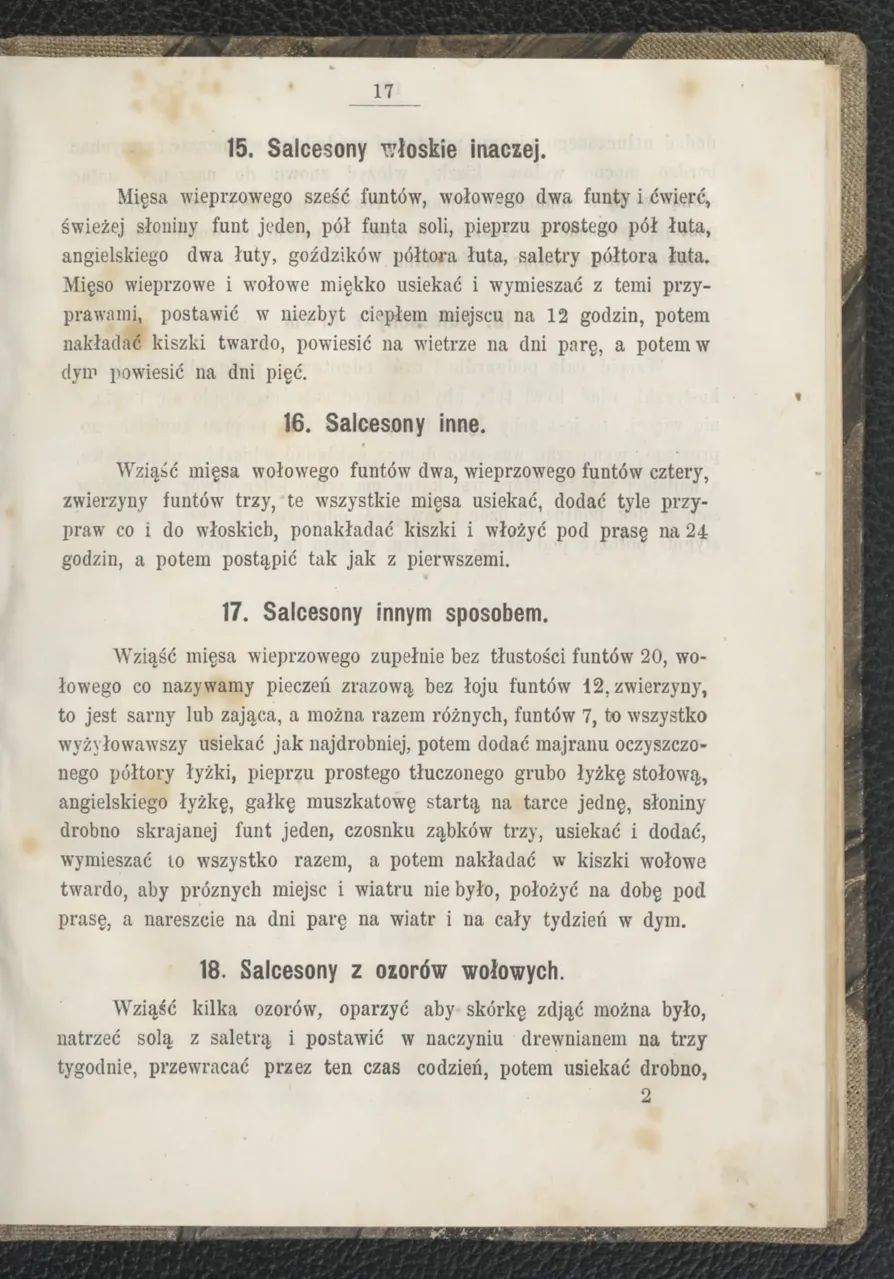 17

15. Salcesony włoskie inaczej.

Mięsa wieprzowego sześć funtów, wołowego dwa funty i ćwierć, świeżej słoniny funt jeden, pół funta soli, pieprzu prostego pół łuta, angielskiego dwa łuty, goździków półtora łuta, saletry półtora łuta. Mięso wieprzowe i wołowe miękko usiekać i wymieszać z temi przyprawami, postawić w niezbyt ciepłem miejscu na 12 godzin, potem nakładać kiszki twardo, powiesić na wietrze na dni parę, a potem w dym powiesić na dni pięć.

16. Salcesony inne.

Wziąść mięsa wołowego funtów dwa, wieprzowego funtów cztery, zwierzyny funtów trzy, te wszystkie mięsa usiekać, dodać tyle przypraw co i do włoskich, ponakładać kiszki i włożyć pod prasę na 24 godzin, a potem postąpić tak jak z pierwszemi.

17. Salcesony innym sposobem.

Wziąść mięsa wieprzowego zupełnie bez tłustości funtów 20, wołowego co nazywamy pieczeń zrazową bez łoju funtów 12, zwierzyny, to jest sarny lub zająca, a można razem różnych, funtów 7, to wszystko wyżyłowawszy usiekać jak najdrobniej, potem dodać majranu oczyszczonego półtory łyżki, pieprzu prostego tłuczonego grubo łyżkę stołową, angielskiego łyżkę, gałkę muszkatowę startą na tarce jednę, słoniny drobno skrajanej funt jeden, czosnku ząbków trzy, usiekać i dodać, wymieszać to wszystko razem, a potem nakładać w kiszki wołowe twardo, aby próznych miejsc i wiatru nie było, położyć na dobę pod prasę, a nareszcie na dni parę na wiatr i na cały tydzień w dym.

18. Salcesony z ozorów wołowych.

Wziąść kilka ozorów, oparzyć aby skórkę zdjąć można było, natrzeć solą z saletrą i postawić w naczyniu drewnianem na trzy tygodnie, przewracać przez ten czas codzień, potem usiekać drobno,
2